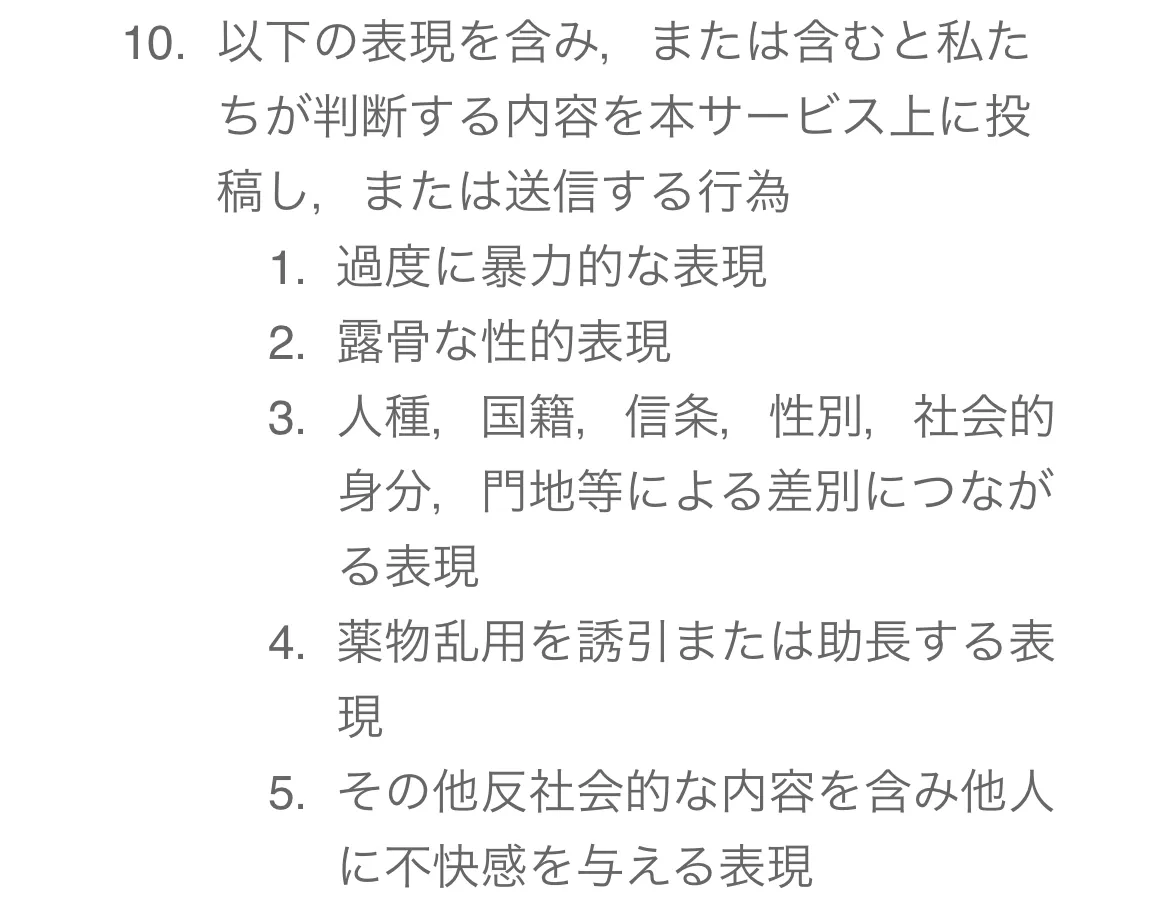 10. 以下の表現を含み，または含むと私たちが判断する内容を本サービス上に投稿し，または送信する行為

1. 過度に暴力的な表現
2. 露骨な性的表現
3. 人種，国籍，信条，性別，社会的身分，門地等による差別につながる表現
4. 薬物乱用を誘引または助長する表現
5. その他反社会的な内容を含み他人に不快感を与える表現